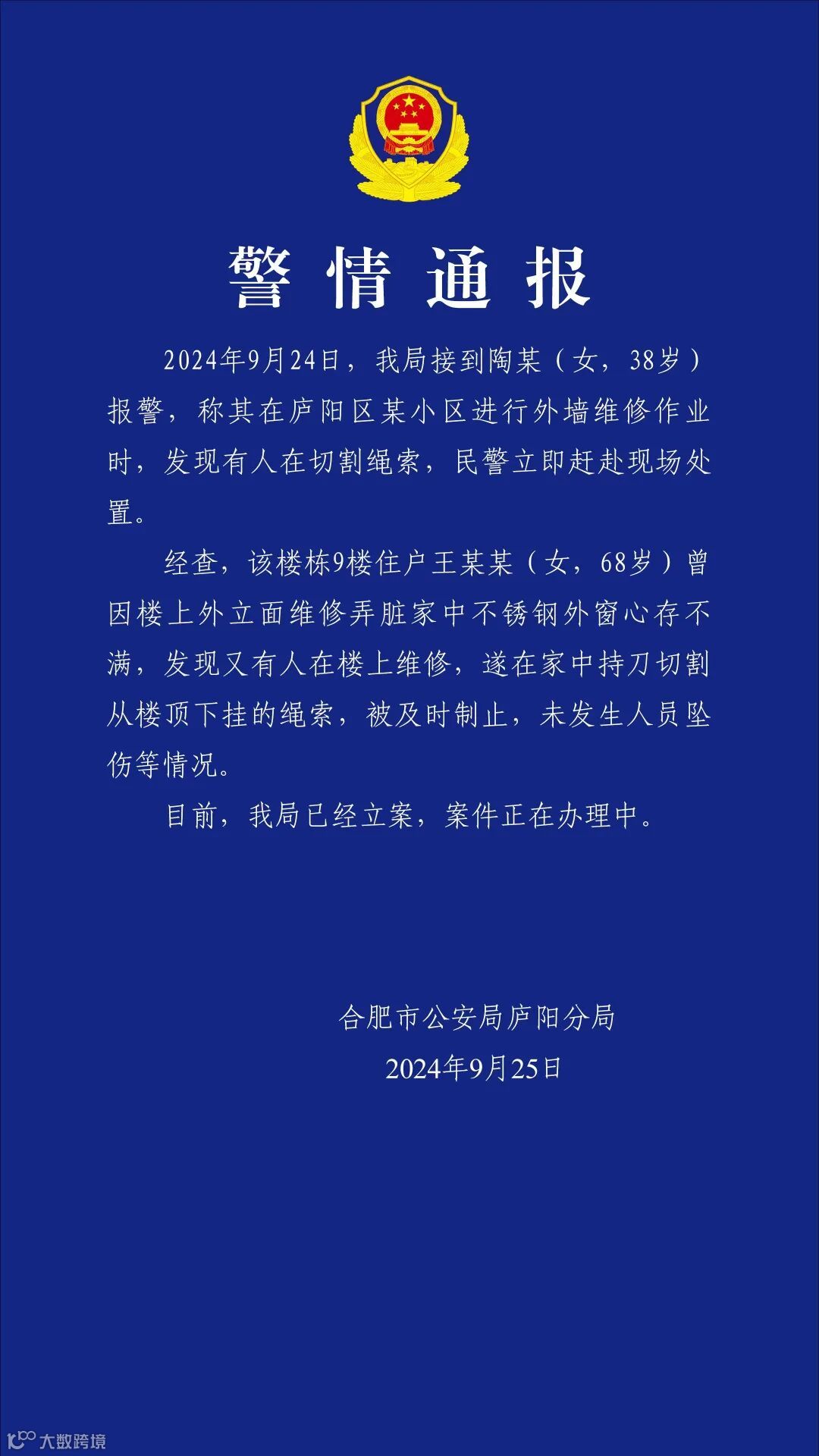 警情通报

2024年9月24日，我局接到陶某（女，38岁）报警，称其在庐阳区某小区进行外墙维修作业时，发现有人在切割绳索，民警立即赶赴现场处置。

经查，该楼栋9楼住户王某某（女，68岁）曾因楼上外立面维修弄脏家中不锈钢外窗心存不满，发现又有人在楼上维修，遂在家中持刀切割从楼顶下挂的绳索，被及时制止，未发生人员坠伤等情况。

目前，我局已经立案，案件正在办理中。

合肥市公安局庐阳分局
2024年9月25日

大数跨境